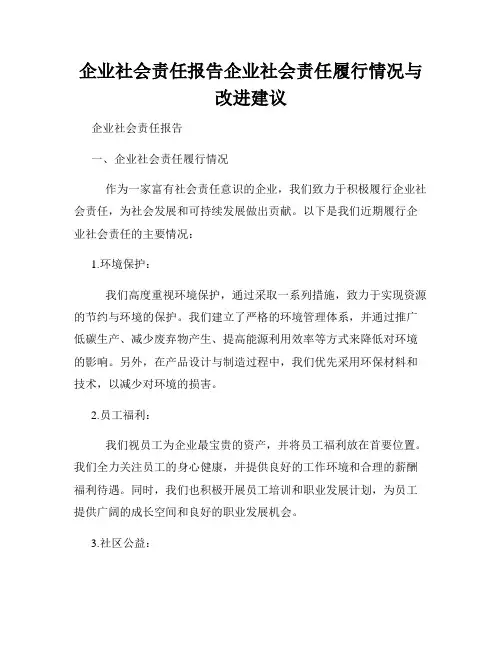 企业社会责任报告企业社会责任履行情况与改进建议

企业社会责任报告

一、企业社会责任履行情况

作为一家富有社会责任意识的企业，我们致力于积极履行企业社会责任，为社会发展和可持续发展做出贡献。以下是我们近期履行企业社会责任的主要情况：

1.环境保护：

我们高度重视环境保护，通过采取一系列措施，致力于实现资源的节约与环境的保护。我们建立了严格的环境管理体系，并通过推广低碳生产、减少废弃物产生、提高能源利用效率等方式来降低对环境的影响。另外，在产品设计与制造过程中，我们优先采用环保材料和技术，以减少对环境的损害。

2.员工福利：

我们视员工为企业最宝贵的资产，并将员工福利放在首要位置。我们全力关注员工的身心健康，并提供良好的工作环境和合理的薪酬福利待遇。同时，我们也积极开展员工培训和职业发展计划，为员工提供广阔的成长空间和良好的职业发展机会。

3.社区公益：